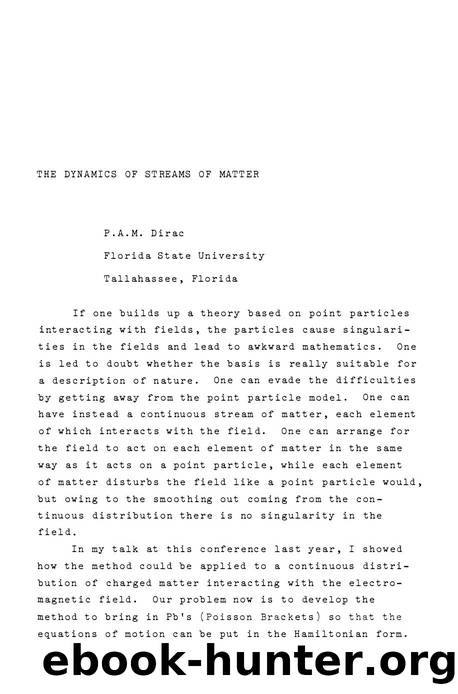 THE DYNAMICS OF STREAMS OF MATTER

P.A.M. Dirac

Florida State University

Tallahassee, Florida

If one builds up a theory based on point particles interacting with fields, the particles cause singularities in the fields and lead to awkward mathematics. One is led to doubt whether the basis is really suitable for a description of nature. One can evade the difficulties by getting away from the point particle model. One can have instead a continuous stream of matter, each element of which interacts with the field. One can arrange for the field to act on each element of matter in the same way as it acts on a point particle, while each element of matter disturbs the field like a point particle would, but owing to the smoothing out coming from the continuous distribution there is no singularity in the field.

In my talk at this conference last year, I showed how the method could be applied to a continuous distribution of charged matter interacting with the electromagnetic field. Our problem now is to develop the method to bring in Pb's (Poisson Brackets) so that the equations of motion can be put in the Hamiltonian form.

ebook-hunter.org